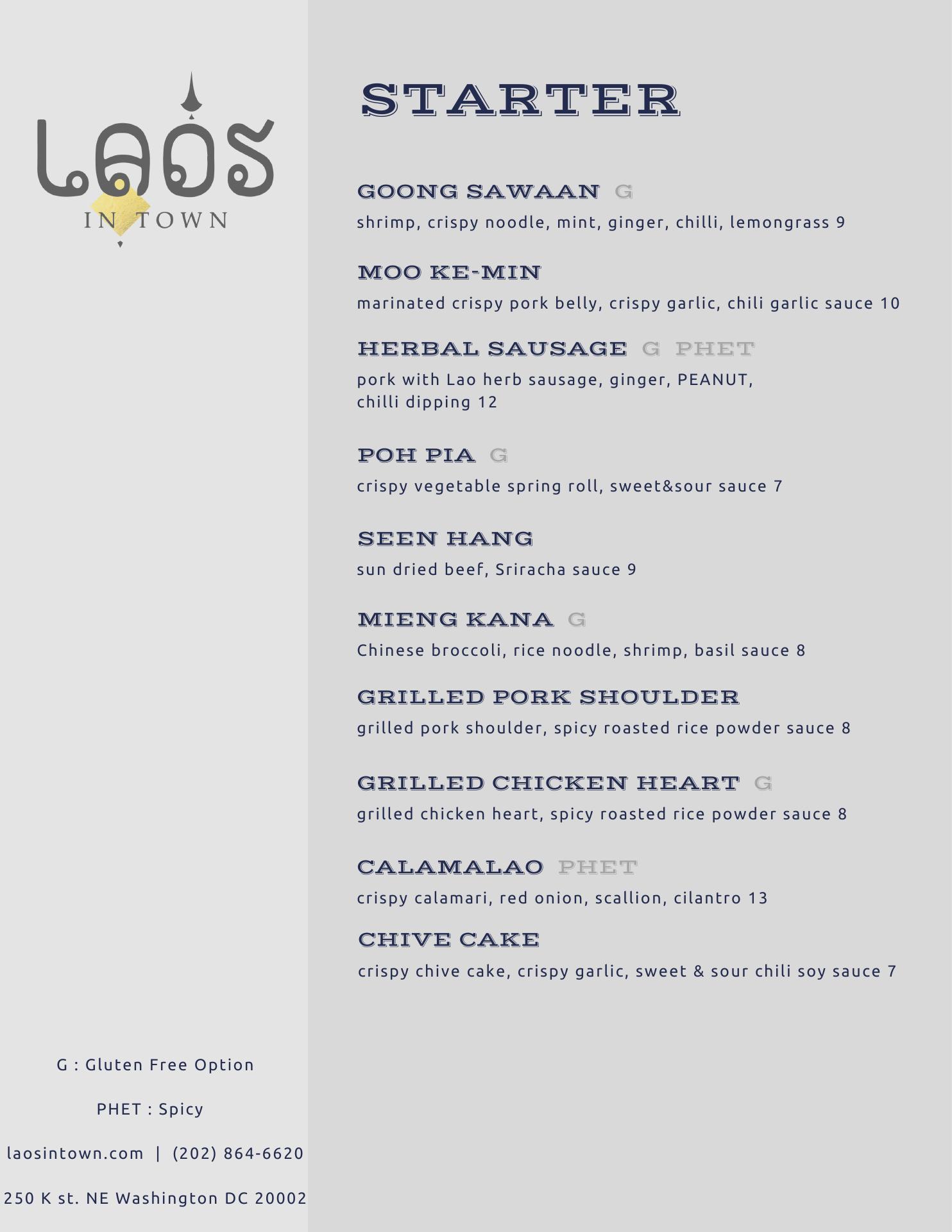 LAOS
IN TOWN

G : Gluten Free Option

PHET : Spicy

laosintown.com | (202) 864-6620

250 K st. NE Washington DC 20002

STARTER

GOONG SAWAAN G
shrimp, crispy noodle, mint, ginger, chilli, lemongrass 9

MOO KE-MIN
marinated crispy pork belly, crispy garlic, chili garlic sauce 10

HERBAL SAUSAGE G PHET
pork with Lao herb sausage, ginger, PEANUT, chilli dipping 12

POH PIA G
crispy vegetable spring roll, sweet&sour sauce 7

SEEN HANG
sun dried beef, Sriracha sauce 9

MIENG KANA G
Chinese broccoli, rice noodle, shrimp, basil sauce 8

GRILLED PORK SHOULDER
grilled pork shoulder, spicy roasted rice powder sauce 8

GRILLED CHICKEN HEART G
grilled chicken heart, spicy roasted rice powder sauce 8

CALAMALAO PHET
crispy calamari, red onion, scallion, cilantro 13

CHIVE CAKE
crispy chive cake, crispy garlic, sweet & sour chili soy sauce 7